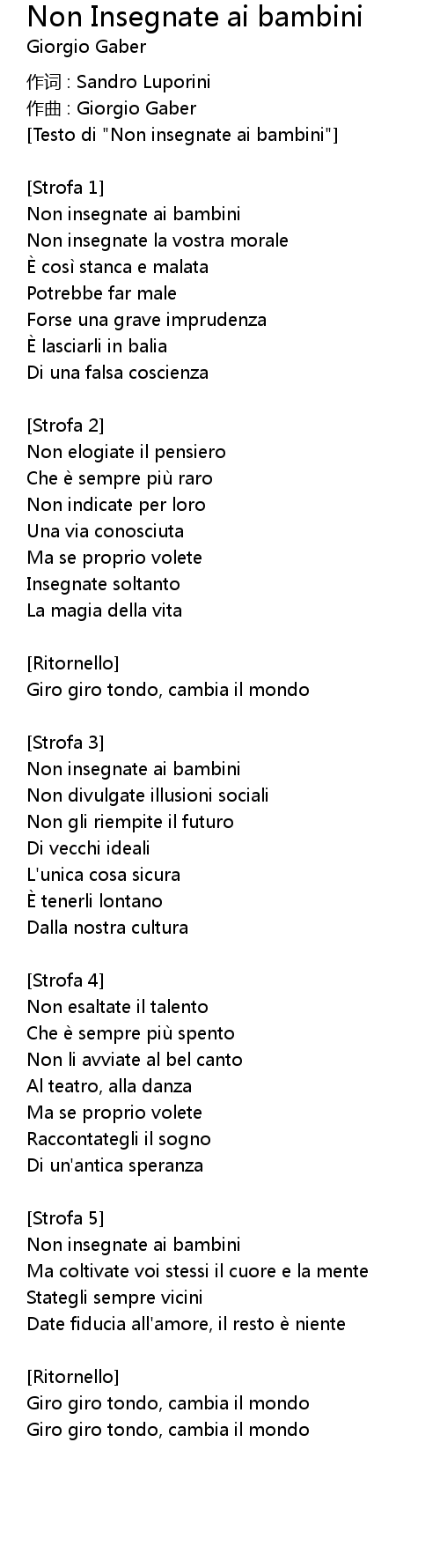 Non Insegnate ai bambini
Giorgio Gaber

作词 : Sandro Luporini
作曲 : Giorgio Gaber
[Testo di "Non insegnate ai bambini"]

[Strofa 1]
Non insegnate ai bambini
Non insegnate la vostra morale
È così stanca e malata
Potrebbe far male
Forse una grave imprudenza
È lasciarli in balia
Di una falsa coscienza

[Strofa 2]
Non elogiate il pensiero
Che è sempre più raro
Non indicate per loro
Una via conosciuta
Ma se proprio volete
Insegnate soltanto
La magia della vita

[Ritornello]
Giro giro tondo, cambia il mondo

[Strofa 3]
Non insegnate ai bambini
Non divulgate illusioni sociali
Non gli riempite il futuro
Di vecchi ideali
L'unica cosa sicura
È tenerli lontano
Dalla nostra cultura

[Strofa 4]
Non esaltate il talento
Che è sempre più spento
Non li avviate al bel canto
Al teatro, alla danza
Ma se proprio volete
Raccontategli il sogno
Di un'antica speranza

[Strofa 5]
Non insegnate ai bambini
Ma coltivate voi stessi il cuore e la mente
Stategli sempre vicini
Date fiducia all'amore, il resto è niente

[Ritornello]
Giro giro tondo, cambia il mondo
Giro giro tondo, cambia il mondo